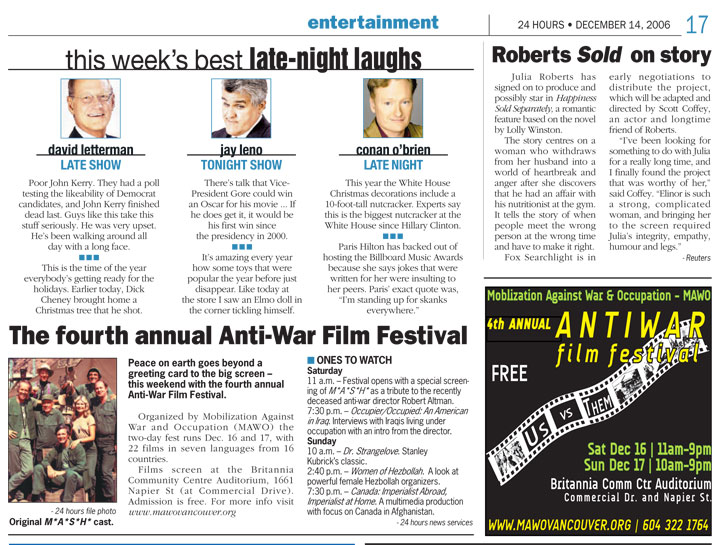 entertainment

24 HOURS • DECEMBER 14, 2006 17

this week's best late-night laughs

david letterman
LATE SHOW

Poor John Kerry. They had a poll testing the likeability of Democrat candidates, and John Kerry finished dead last. Guys like this take this stuff seriously. He was very upset. He's been walking around all day with a long face.

This is the time of the year everybody's getting ready for the holidays. Earlier today, Dick Cheney brought home a Christmas tree that he shot.

jay leno
TONIGHT SHOW

There's talk that Vice-President Gore could win an Oscar for his movie ... If he does get it, it would be his first win since the presidency in 2000.

It's amazing every year how some toys that were popular the year before just disappear. Like today at the store I saw an Elmo doll in the corner tickling himself.

conan o'brien
LATE NIGHT

This year the White House Christmas decorations include a 10-foot-tall nutcracker. Experts say this is the biggest nutcracker at the White House since Hillary Clinton.

Paris Hilton has backed out of hosting the Billboard Music Awards because she says jokes that were written for her were insulting to her peers. Paris' exact quote was, "I'm standing up for skanks everywhere."

Roberts Sold on story

Julia Roberts has signed on to produce and possibly star in Happiness Sold Separately, a romantic feature based on the novel by Lolly Winston.

The story centres on a woman who withdraws from her husband into a world of heartbreak and anger after she discovers that he had an affair with his nutritionist at the gym. It tells the story of when people meet the wrong person at the wrong time and have to make it right.

Fox Searchlight is in early negotiations to distribute the project, which will be adapted and directed by Scott Coffey, an actor and longtime friend of Roberts.

"I've been looking for something to do with Julia for a really long time, and I finally found the project that was worthy of her," said Coffey. "Elinor is such a strong, complicated woman, and bringing her to the screen required Julia's integrity, empathy, humour and legs."

- Reuters

The fourth annual Anti-War Film Festival

- 24 hours file photo
Original M*A*S*H* cast.

Peace on earth goes beyond a greeting card to the big screen – this weekend with the fourth annual Anti-War Film Festival.

Organized by Mobilization Against War and Occupation (MAWO) the two-day fest runs Dec. 16 and 17, with 22 films in seven languages from 16 countries.

Films screen at the Britannia Community Centre Auditorium, 1661 Napier St (at Commercial Drive). Admission is free. For more info visit www.mawovancouver.org

ONES TO WATCH
Saturday
11 a.m. – Festival opens with a special screening of M*A*S*H* as a tribute to the recently deceased anti-war director Robert Altman.
7:30 p.m. – Occupier/Occupied: An American in Iraq. Interviews with Iraqis living under occupation with an intro from the director.
Sunday
10 a.m. – Dr. Strangelove. Stanley Kubrick's classic.
2:40 p.m. – Women of Hezbollah. A look at powerful female Hezbollah organizers.
7:30 p.m. – Canada: Imperialist Abroad, Imperialist at Home. A multimedia production with focus on Canada in Afghanistan.
- 24 hours news services

Moblization Against War & Occupation - MAWO
4th ANNUAL ANTIWAR film festival
FREE
US VS THEM
Sat Dec 16 | 11am-9pm
Sun Dec 17 | 10am-9pm
Britannia Comm Ctr Auditorium
Commercial Dr. and Napier St.
WWW.MAWOVANCOUVER.ORG | 604 322 1764